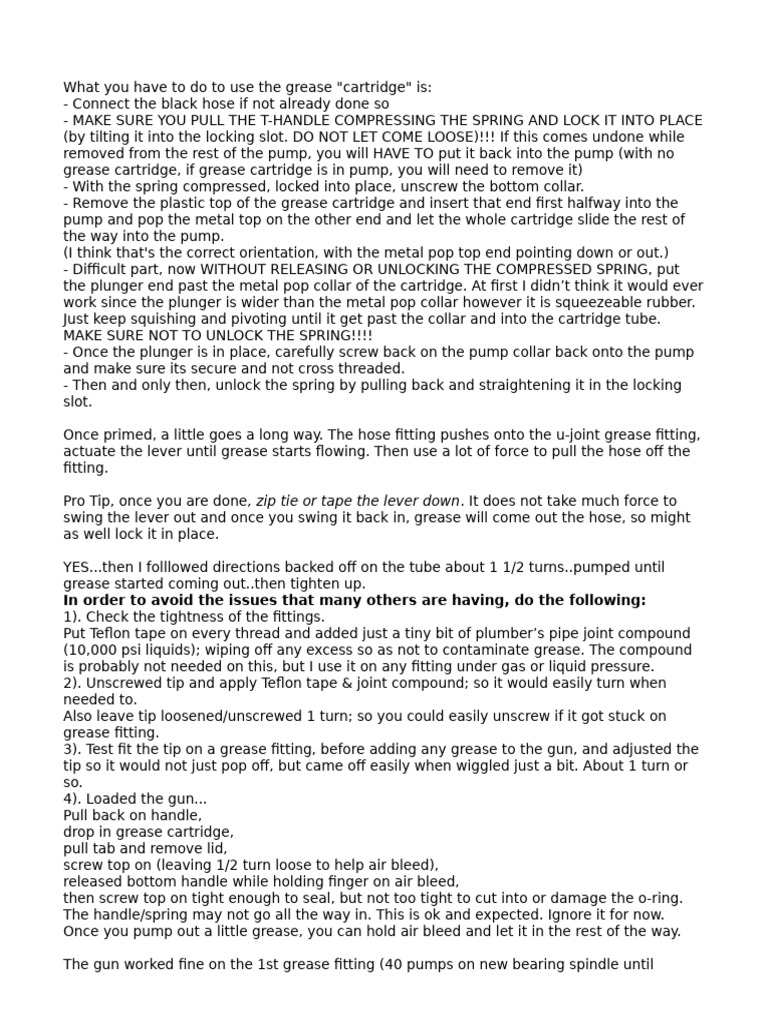 What you have to do to use the grease "cartridge" is:
- Connect the black hose if not already done so
- MAKE SURE YOU PULL THE T-HANDLE COMPRESSING THE SPRING AND LOCK IT INTO PLACE (by tilting it into the locking slot. DO NOT LET COME LOOSE)!!! If this comes undone while removed from the rest of the pump, you will HAVE TO put it back into the pump (with no grease cartridge, if grease cartridge is in pump, you will need to remove it)
- With the spring compressed, locked into place, unscrew the bottom collar.
- Remove the plastic top of the grease cartridge and insert that end first halfway into the pump and pop the metal top on the other end and let the whole cartridge slide the rest of the way into the pump.
(I think that's the correct orientation, with the metal pop top end pointing down or out.)
- Difficult part, now WITHOUT RELEASING OR UNLOCKING THE COMPRESSED SPRING, put the plunger end past the metal pop collar of the cartridge. At first I didn't think it would ever work since the plunger is wider than the metal pop collar however it is squeezeable rubber. Just keep squishing and pivoting until it get past the collar and into the cartridge tube. MAKE SURE NOT TO UNLOCK THE SPRING!!!!
- Once the plunger is in place, carefully screw back on the pump collar back onto the pump and make sure its secure and not cross threaded.
- Then and only then, unlock the spring by pulling back and straightening it in the locking slot.

Once primed, a little goes a long way. The hose fitting pushes onto the u-joint grease fitting, actuate the lever until grease starts flowing. Then use a lot of force to pull the hose off the fitting.

Pro Tip, once you are done, zip tie or tape the lever down. It does not take much force to swing the lever out and once you swing it back in, grease will come out the hose, so might as well lock it in place.

YES...then I folllowed directions backed off on the tube about 1 1/2 turns..pumped until grease started coming out..then tighten up.
In order to avoid the issues that many others are having, do the following:
1). Check the tightness of the fittings.
Put Teflon tape on every thread and added just a tiny bit of plumber's pipe joint compound (10,000 psi liquids); wiping off any excess so as not to contaminate grease. The compound is probably not needed on this, but I use it on any fitting under gas or liquid pressure.
2). Unscrewed tip and apply Teflon tape & joint compound; so it would easily turn when needed to.
Also leave tip loosened/unscrewed 1 turn; so you could easily unscrew if it got stuck on grease fitting.
3). Test fit the tip on a grease fitting, before adding any grease to the gun, and adjusted the tip so it would not just pop off, but came off easily when wiggled just a bit. About 1 turn or so.
4). Loaded the gun...
Pull back on handle,
drop in grease cartridge,
pull tab and remove lid,
screw top on (leaving 1/2 turn loose to help air bleed),
released bottom handle while holding finger on air bleed,
then screw top on tight enough to seal, but not too tight to cut into or damage the o-ring.
The handle/spring may not go all the way in. This is ok and expected. Ignore it for now.
Once you pump out a little grease, you can hold air bleed and let it in the rest of the way.

The gun worked fine on the 1st grease fitting (40 pumps on new bearing spindle until